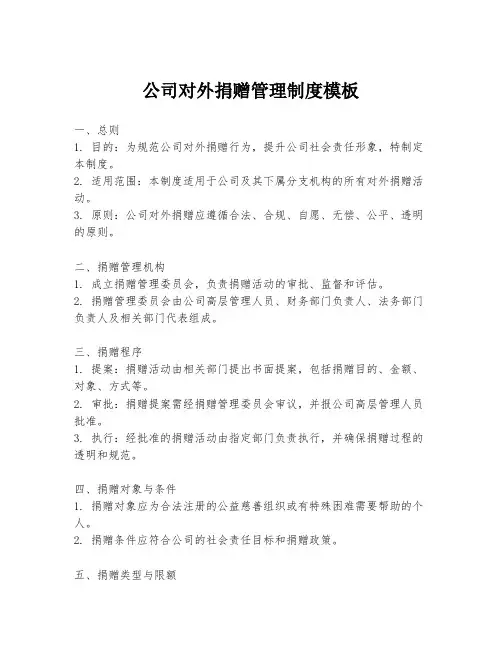 公司对外捐赠管理制度模板

一、总则
1. 目的：为规范公司对外捐赠行为，提升公司社会责任形象，特制定本制度。
2. 适用范围：本制度适用于公司及其下属分支机构的所有对外捐赠活动。
3. 原则：公司对外捐赠应遵循合法、合规、自愿、无偿、公平、透明的原则。

二、捐赠管理机构
1. 成立捐赠管理委员会，负责捐赠活动的审批、监督和评估。
2. 捐赠管理委员会由公司高层管理人员、财务部门负责人、法务部门负责人及相关部门代表组成。

三、捐赠程序
1. 提案：捐赠活动由相关部门提出书面提案，包括捐赠目的、金额、对象、方式等。
2. 审批：捐赠提案需经捐赠管理委员会审议，并报公司高层管理人员批准。
3. 执行：经批准的捐赠活动由指定部门负责执行，并确保捐赠过程的透明和规范。

四、捐赠对象与条件
1. 捐赠对象应为合法注册的公益慈善组织或有特殊困难需要帮助的个人。
2. 捐赠条件应符合公司的社会责任目标和捐赠政策。

五、捐赠类型与限额